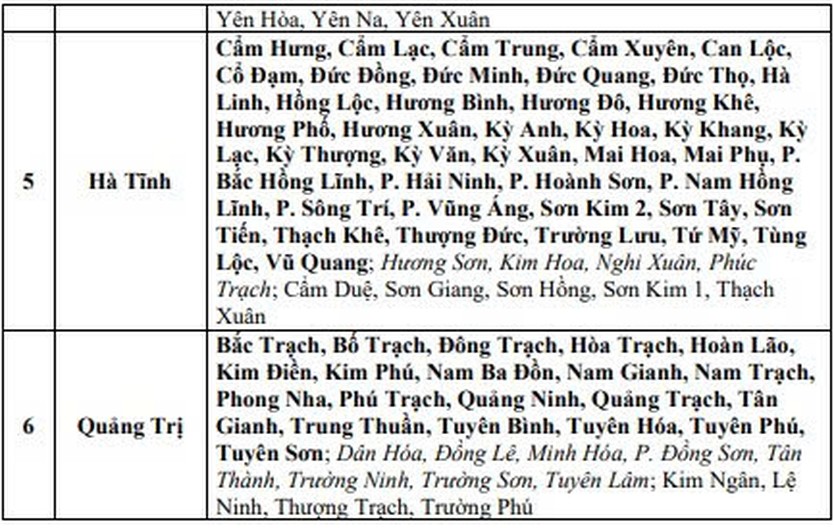 | | | Yên Hòa, Yên Na, Yên Xuân |
|---|---|---|
| 5 | Hà Tĩnh | Cẩm Hưng, Cẩm Lạc, Cẩm Trung, Cẩm Xuyên, Can Lộc, Cổ Đạm, Đức Đồng, Đức Minh, Đức Quang, Đức Thọ, Hà Linh, Hồng Lộc, Hương Bình, Hương Đô, Hương Khê, Hương Phố, Hương Xuân, Kỳ Anh, Kỳ Hoa, Kỳ Khang, Kỳ Lạc, Kỳ Thượng, Kỳ Văn, Kỳ Xuân, Mai Hoa, Mai Phụ, P. Bắc Hồng Lĩnh, P. Hải Ninh, P. Hoành Sơn, P. Nam Hồng Lĩnh, P. Sông Trí, P. Vũng Áng, Sơn Kim 2, Sơn Tây, Sơn Tiến, Thạch Khê, Thượng Đức, Trường Lưu, Tứ Mỹ, Tùng Lộc, Vũ Quang; Hương Sơn, Kim Hoa, Nghi Xuân, Phúc Trạch; Cẩm Duệ, Sơn Giang, Sơn Hồng, Sơn Kim 1, Thạch Xuân |
| 6 | Quảng Trị | Bắc Trạch, Bố Trạch, Đông Trạch, Hòa Trạch, Hoàn Lão, Kim Điền, Kim Phú, Nam Ba Đồn, Nam Gianh, Nam Trạch, Phong Nha, Phú Trạch, Quảng Ninh, Quảng Trạch, Tân Gianh, Trung Thuần, Tuyên Bình, Tuyên Hóa, Tuyên Phú, Tuyên Sơn; Dân Hóa, Đồng Lê, Minh Hóa, P. Đồng Sơn, Tân Thành, Trường Ninh, Trường Sơn, Tuyên Lâm; Kim Ngân, Lệ Ninh, Thượng Trạch, Trường Phú |